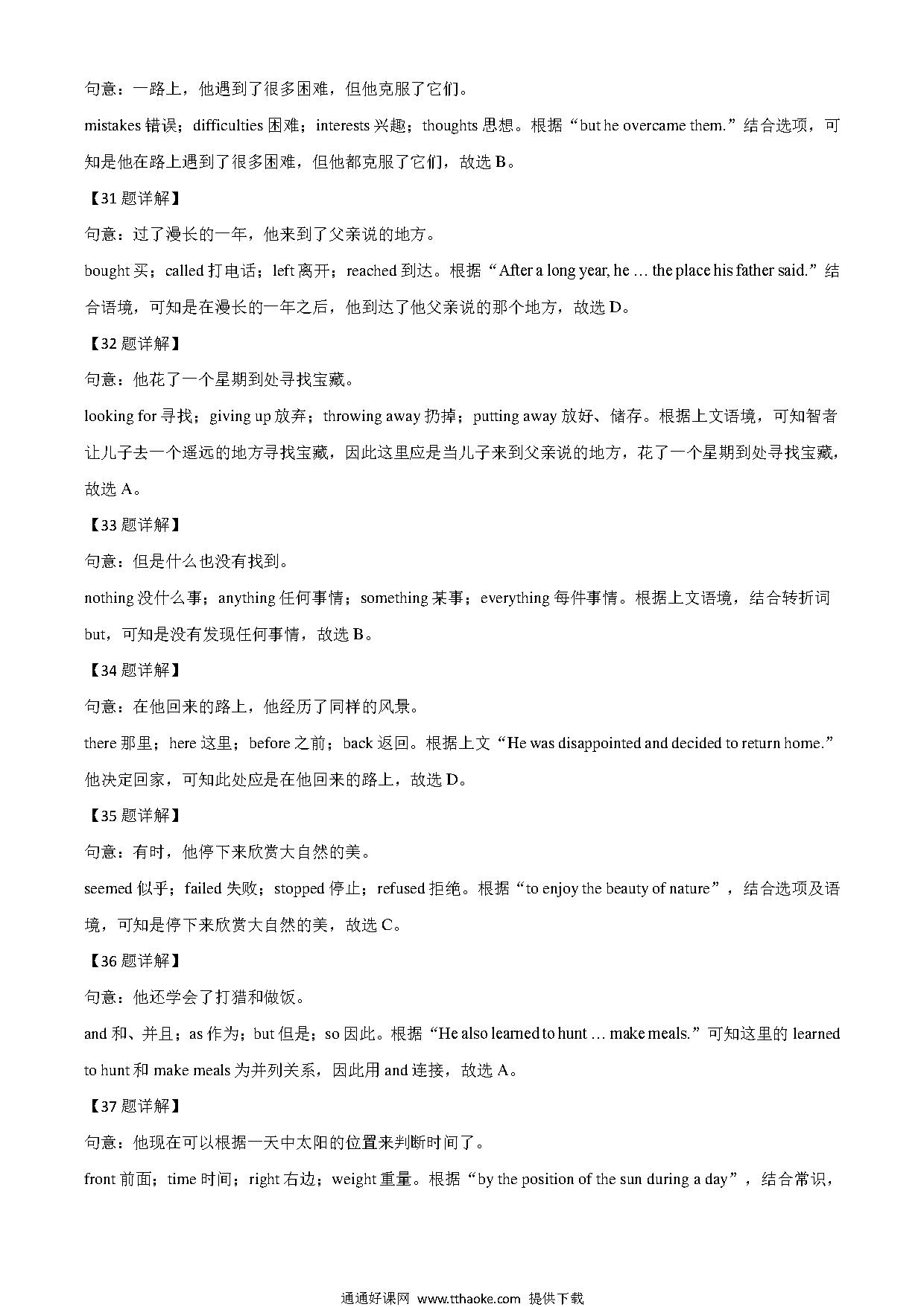 句意：一路上，他遇到了很多困难，但他克服了它们。

mistakes 错误；difficulties 困难；interests 兴趣；thoughts 思想。根据“but he overcame them.”结合选项，可知是他在路上遇到了很多困难，但他都克服了它们，故选 B。

【31 题详解】

句意：过了漫长的一年，他来到了父亲说的地方。

bought 买；called 打电话；left 离开；reached 到达。根据“After a long year, he … the place his father said.”结合语境，可知是在漫长的一年之后，他到达了他父亲说的那个地方，故选 D。

【32 题详解】

句意：他花了一个星期到处寻找宝藏。

looking for 寻找；giving up 放弃；throwing away 扔掉；putting away 放好、储存。根据上文语境，可知智者让儿子去一个遥远的地方寻找宝藏，因此这里应是当儿子来到父亲说的地方，花了一个星期到处寻找宝藏，故选 A。

【33 题详解】

句意：但是什么也没有找到。

nothing 没什么事；anything 任何事情；something 某事；everything 每件事情。根据上文语境，结合转折词 but，可知是没有发现任何事情，故选 B。

【34 题详解】

句意：在他回来的路上，他经历了同样的风景。

there 那里；here 这里；before 之前；back 返回。根据上文“He was disappointed and decided to return home.”他决定回家，可知此处应是在他回来的路上，故选 D。

【35 题详解】

句意：有时，他停下来欣赏大自然的美。

seemed 似乎；failed 失败；stopped 停止；refused 拒绝。根据“to enjoy the beauty of nature”，结合选项及语境，可知是停下来欣赏大自然的美，故选 C。

【36 题详解】

句意：他还学会了打猎和做饭。

and 和、并且；as 作为；but 但是；so 因此。根据“He also learned to hunt … make meals.”可知这里的 learned to hunt 和 make meals 为并列关系，因此用 and 连接，故选 A。

【37 题详解】

句意：他现在可以根据一天中太阳的位置来判断时间了。

front 前面；time 时间；right 右边；weight 重量。根据“by the position of the sun during a day”，结合常识，

通通好课网 www.tthaoke.com 提供下载